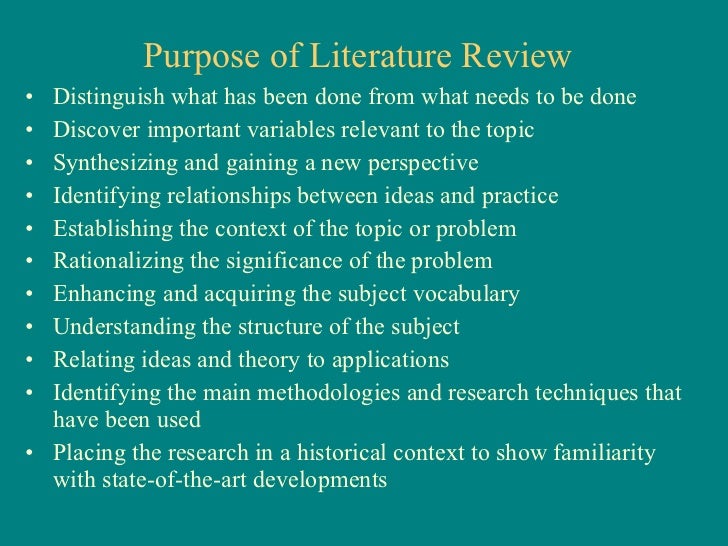 Purpose of Literature Review

• Distinguish what has been done from what needs to be done
• Discover important variables relevant to the topic
• Synthesizing and gaining a new perspective
• Identifying relationships between ideas and practice
• Establishing the context of the topic or problem
• Rationalizing the significance of the problem
• Enhancing and acquiring the subject vocabulary
• Understanding the structure of the subject
• Relating ideas and theory to applications
• Identifying the main methodologies and research techniques that have been used
• Placing the research in a historical context to show familiarity with state-of-the-art developments